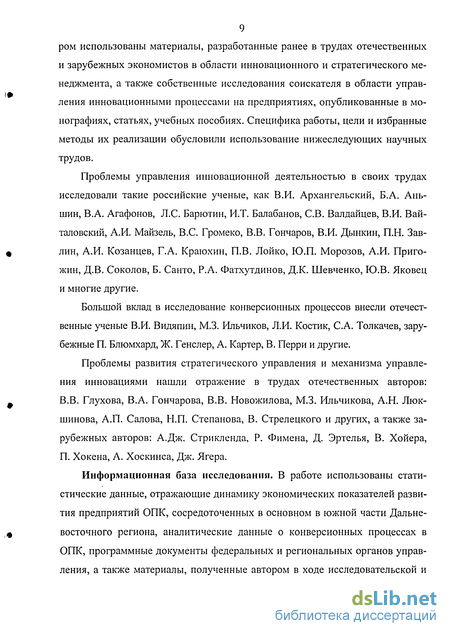 9

ром использованы материалы, разработанные ранее в трудах отечественных и зарубежных экономистов в области инновационного и стратегического менеджмента, а также собственные исследования соискателя в области управления инновационными процессами на предприятиях, опубликованные в монографиях, статьях, учебных пособиях. Специфика работы, цели и избранные методы их реализации обусловили использование нижеследующих научных трудов.

Проблемы управления инновационной деятельностью в своих трудах исследовали такие российские ученые, как В.И. Архангельский, Б.А. Аньшин, В.А. Агафонов, Л.С. Барютин, И.Т. Балабанов, С.В. Валдайцев, В.И. Вайталовский, А.И. Майзель, В.С. Громеко, В.В. Гончаров, В.И. Дынкин, П.Н. Завлин, А.И. Козанцев, Г.А. Краюхин, П.В. Лойко, Ю.П. Морозов, А.И. Пригожин, Д.В. Соколов, Б. Санто, Р.А. Фатхутдинов, Д.К. Шевченко, Ю.В. Яковец и многие другие.

Большой вклад в исследование конверсионных процессов внесли отечественные ученые В.И. Видяпин, М.З. Ильчиков, Л.И. Костик, С.А. Толкачев, зарубежные П. Блюмхард, Ж. Генслер, А. Картер, В. Перри и другие.

Проблемы развития стратегического управления и механизма управления инновациями нашли отражение в трудах отечественных авторов: В.В. Глухова, В.А. Гончарова, В.В. Новожилова, М.З. Ильчикова, А.Н. Люкшинова, А.П. Салова, Н.П. Степанова, В. Стрелецкого и других, а также зарубежных авторов: А.Дж. Стрикленда, Р. Фимена, Д. Эртелья, В. Хойера, П. Хокена, А. Хоскинса, Дж. Ягера.

Информационная база исследования. В работе использованы статистические данные, отражающие динамику экономических показателей развития предприятий ОПК, сосредоточенных в основном в южной части Дальневосточного региона, аналитические данные о конверсионных процессах в ОПК, программные документы федеральных и региональных органов управления, а также материалы, полученные автором в ходе исследовательской и

dsLib.net
библиотека диссертаций